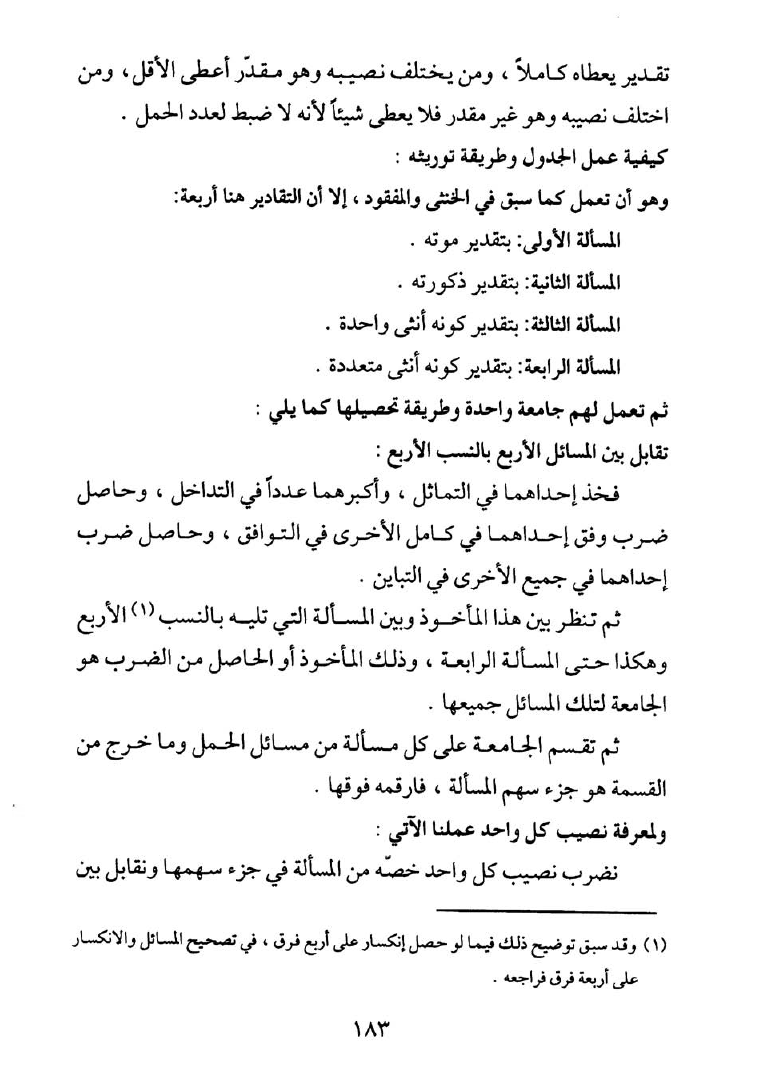 تقدير يعطاه كاملاً ، ومن يختلف نصيبه وهو مقدّر أعطى الأقل، ومن اختلف نصيبه وهو غير مقدر فلا يعطى شيئاً لأنه لا ضبط لعدد الحمل .

كيفية عمل الجدول وطريقة توريثه :

وهو أن تعمل كما سبق في الخنثى والمفقود ، إلا أن التقادير هنا أربعة:

المسألة الأولى: بتقدير موته .

المسألة الثانية: بتقدير ذكورته .

المسألة الثالثة: بتقدير كونه أنثى واحدة .

المسألة الرابعة: بتقدير كونه أنثى متعددة .

ثم تعمل لهم جامعة واحدة وطريقة تحصيلها كما يلي :

تقابل بين المسائل الأربع بالنسب الأربع :

فخذ إحداهما في التماثل ، وأكبرهما عدداً في التداخل ، وحاصل ضرب وفق إحداهما في كامل الأخرى في التوافق ، وحاصل ضرب إحداهما في جميع الأخرى في التباين .

ثم تنظر بين هذا المأخوذ وبين المسألة التي تليه بالنسب (١) الأربع وهكذا حتى المسألة الرابعة ، وذلك المأخوذ أو الحاصل من الضرب هو الجامعة لتلك المسائل جميعها .

ثم تقسم الجامعة على كل مسألة من مسائل الحمل وما خرج من القسمة هو جزء سهم المسألة ، فارقمه فوقها .

ولمعرفة نصيب كل واحد عملنا الآتي :

نضرب نصيب كل واحد خصّه من المسألة في جزء سهمها ونقابل بين

(١) وقد سبق توضيح ذلك فيما لو حصل إنكسار على أربع فرق ، في تصحيح المسائل والانكسار على أربعة فرق فراجعه .

١٨٣